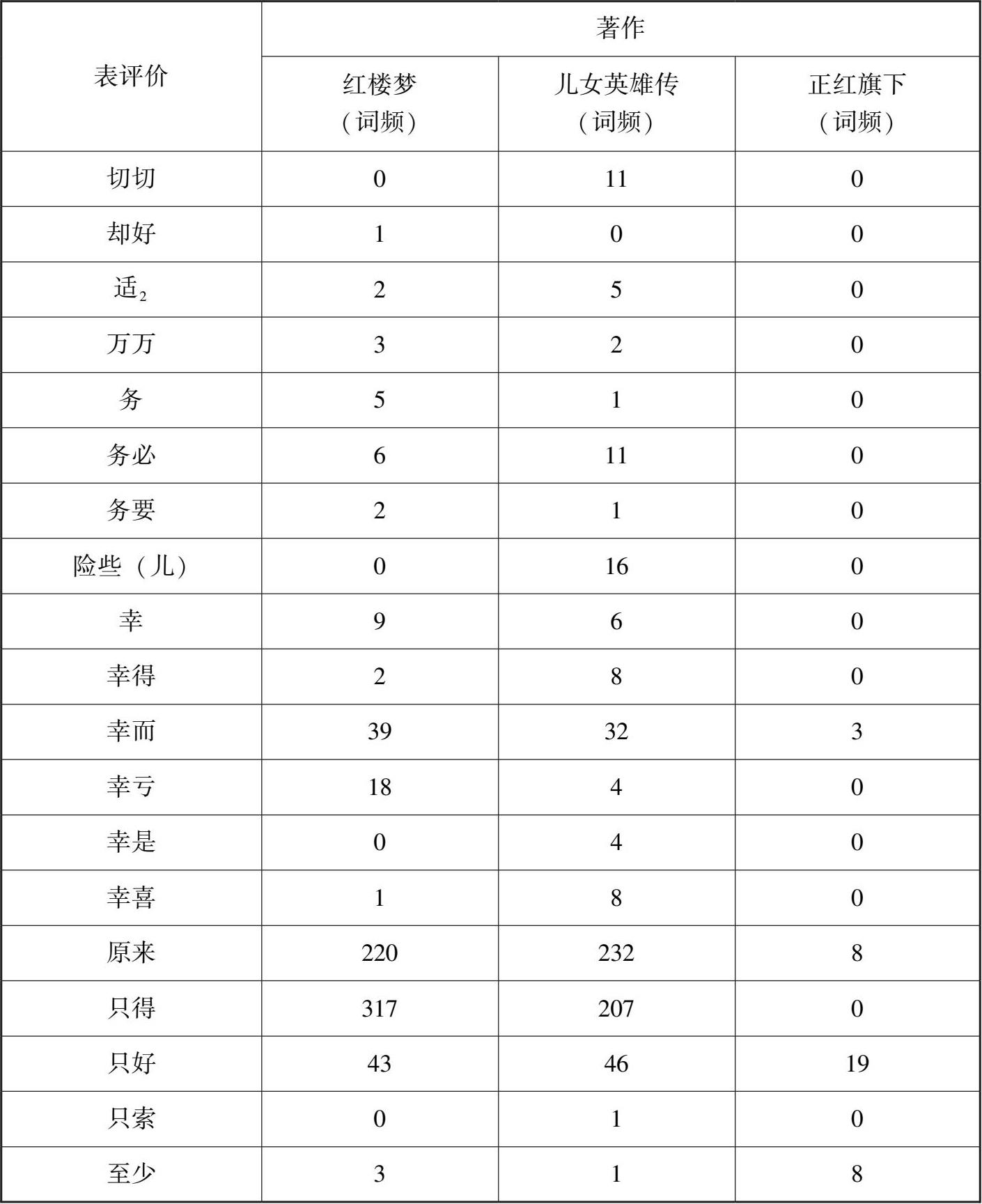 | 表评价 | 著作 | | |
|---|---|---|---|
| | 红楼梦（词频） | 儿女英雄传（词频） | 正红旗下（词频） |
| 切切 | 0 | 11 | 0 |
| 却好 | 1 | 0 | 0 |
| 适$_2$ | 2 | 5 | 0 |
| 万万 | 3 | 2 | 0 |
| 务 | 5 | 1 | 0 |
| 务必 | 6 | 11 | 0 |
| 务要 | 2 | 1 | 0 |
| 险些（儿） | 0 | 16 | 0 |
| 幸 | 9 | 6 | 0 |
| 幸得 | 2 | 8 | 0 |
| 幸而 | 39 | 32 | 3 |
| 幸亏 | 18 | 4 | 0 |
| 幸是 | 0 | 4 | 0 |
| 幸喜 | 1 | 8 | 0 |
| 原来 | 220 | 232 | 8 |
| 只得 | 317 | 207 | 0 |
| 只好 | 43 | 46 | 19 |
| 只索 | 0 | 1 | 0 |
| 至少 | 3 | 1 | 8 |